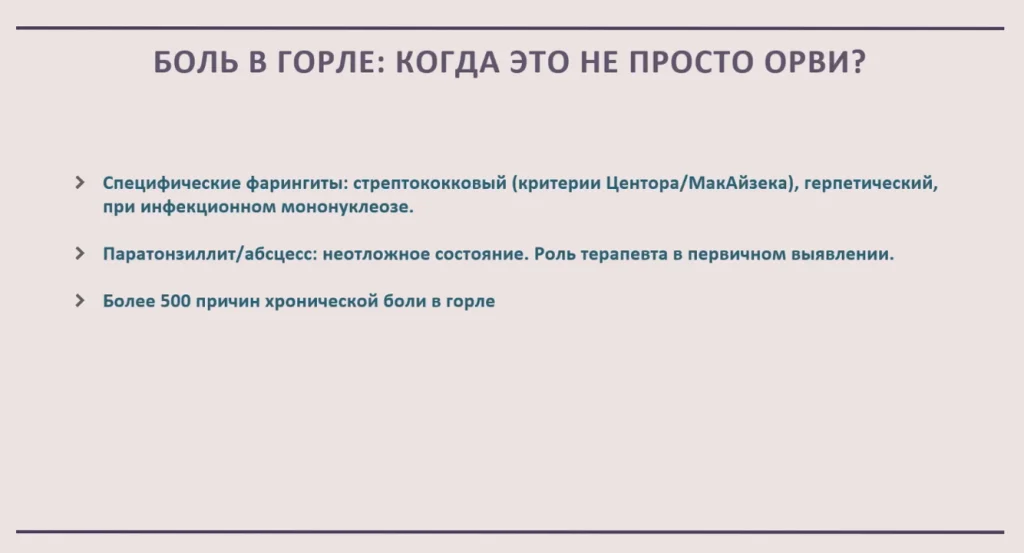 БОЛЬ В ГОРЛЕ: КОГДА ЭТО НЕ ПРОСТО ОРВИ?

Специфические фарингиты: стрептококковый (критерии Центора/МакАйзека), герпетический, при инфекционном мононуклеозе.

Паратонзиллит/абсцесс: неотложное состояние. Роль терапевта в первичном выявлении.

Более 500 причин хронической боли в горле